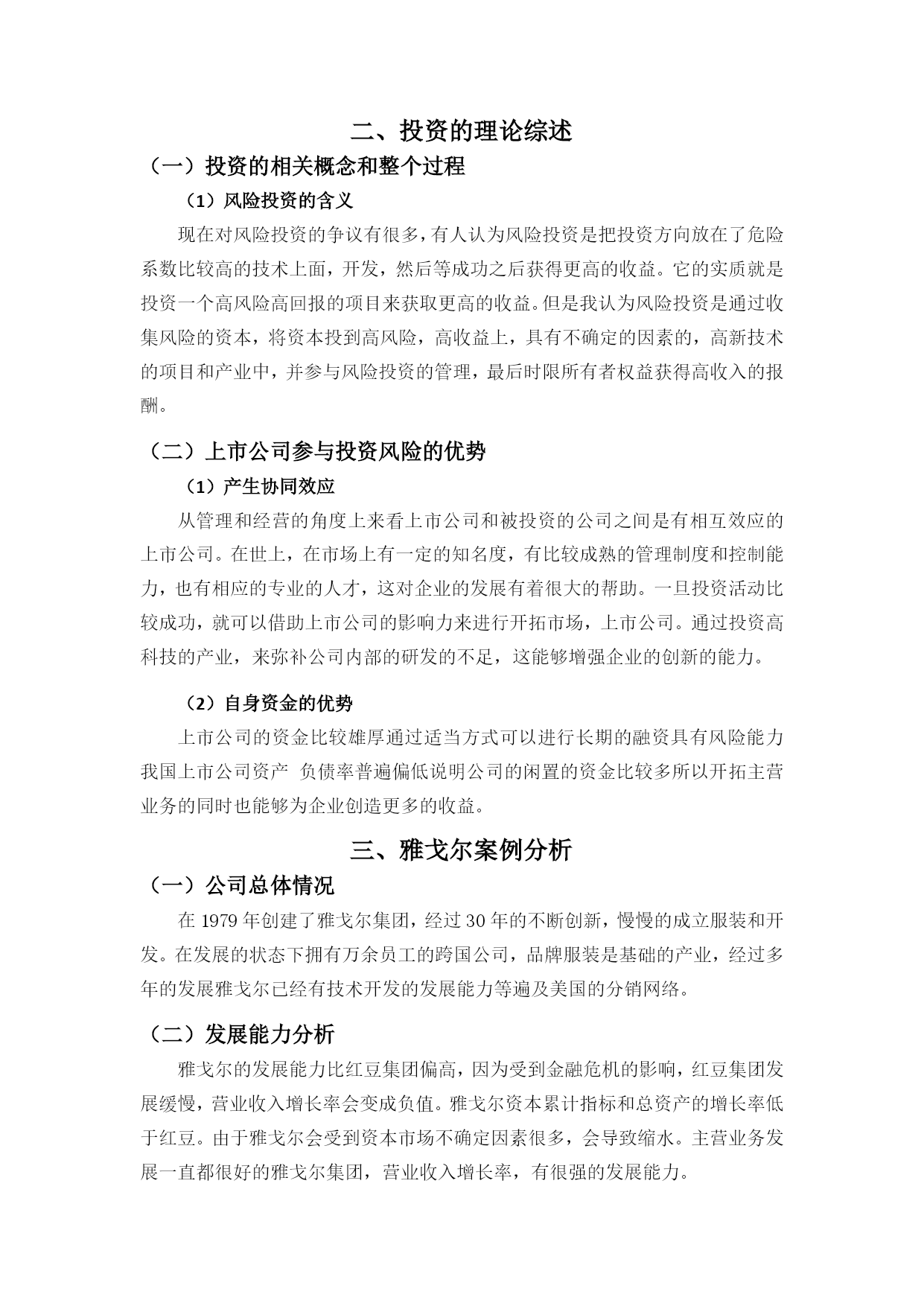 二、投资的理论综述

（一）投资的相关概念和整个过程

（1）风险投资的含义

现在对风险投资的争议有很多，有人认为风险投资是把投资方向放在了危险系数比较高的技术上面，开发，然后等成功之后获得更高的收益。它的实质就是投资一个高风险高回报的项目来获取更高的收益。但是我认为风险投资是通过收集风险的资本，将资本投到高风险，高收益上，具有不确定的因素的，高新技术的项目和产业中，并参与风险投资的管理，最后时限所有者权益获得高收入的报酬。

（二）上市公司参与投资风险的优势

（1）产生协同效应

从管理和经营的角度上来看上市公司和被投资的公司之间是有相互效应的上市公司。在世上，在市场上有一定的知名度，有比较成熟的管理制度和控制能力，也有相应的专业的人才，这对企业的发展有着很大的帮助。一旦投资活动比较成功，就可以借助上市公司的影响力来进行开拓市场，上市公司。通过投资高科技的产业，来弥补公司内部的研发的不足，这能够增强企业的创新的能力。

（2）自身资金的优势

上市公司的资金比较雄厚通过适当方式可以进行长期的融资具有风险能力我国上市公司资产 负债率普遍偏低说明公司的闲置的资金比较多所以开拓主营业务的同时也能够为企业创造更多的收益。

三、雅戈尔案例分析

（一）公司总体情况

在 1979 年创建了雅戈尔集团，经过 30 年的不断创新，慢慢的成立服装和开发。在发展的状态下拥有万余员工的跨国公司，品牌服装是基础的产业，经过多年的发展雅戈尔已经有技术开发的发展能力等遍及美国的分销网络。

（二）发展能力分析

雅戈尔的发展能力比红豆集团偏高，因为受到金融危机的影响，红豆集团发展缓慢，营业收入增长率会变成负值。雅戈尔资本累计指标和总资产的增长率低于红豆。由于雅戈尔会受到资本市场不确定因素很多，会导致缩水。主营业务发展一直都很好的雅戈尔集团，营业收入增长率，有很强的发展能力。